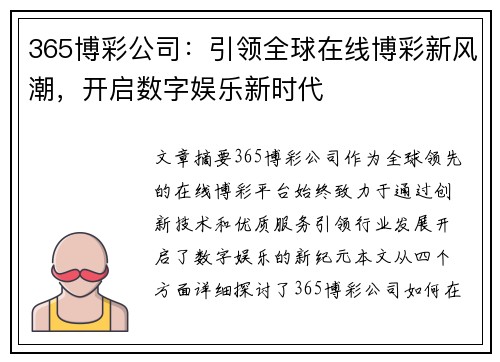 365博彩公司：引领全球在线博彩新风潮，开启数字娱乐新时代

文章摘要365博彩公司作为全球领先的在线博彩平台始终致力于通过创新技术和优质服务引领行业发展开启了数字娱乐的新纪元本文从四个方面详细探讨了365博彩公司如何在